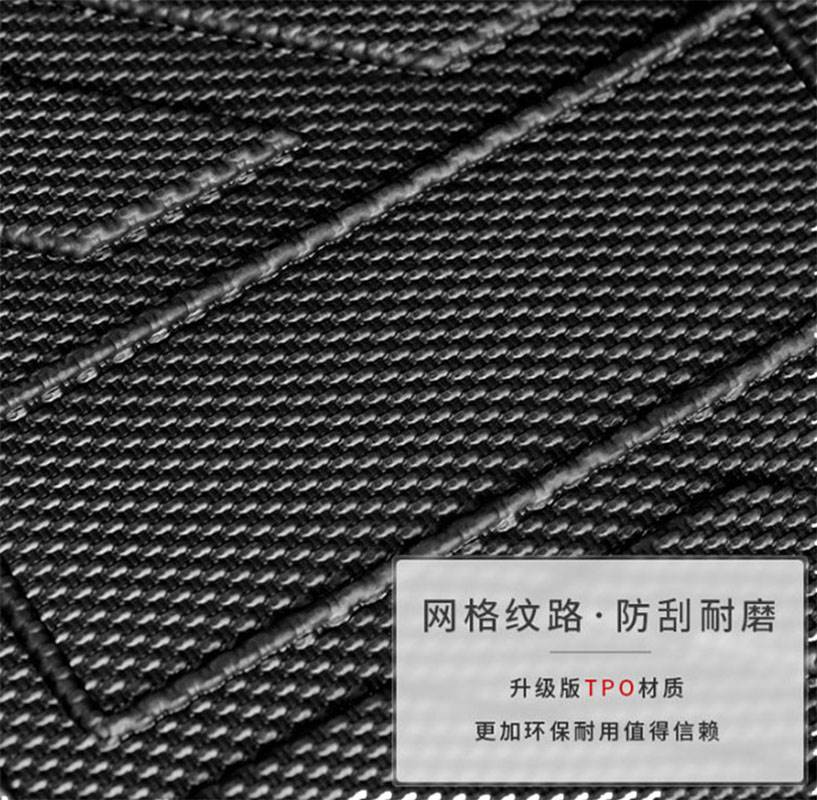 网格纹路·防刮耐磨

升级版TPO材质

更加环保耐用值得信赖